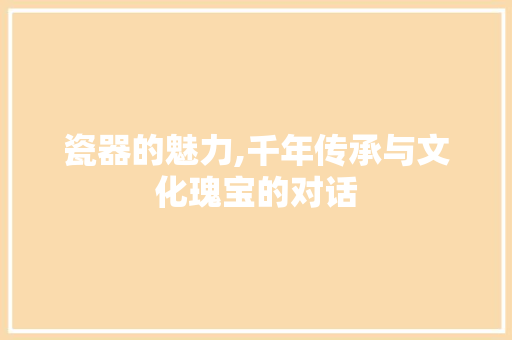 瓷器的魅力,千年传承与文化瑰宝的对话